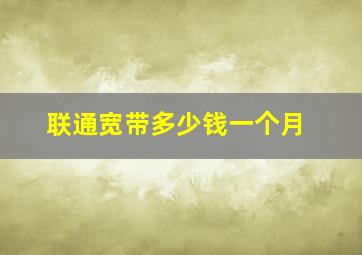 联通宽带多少钱一个月